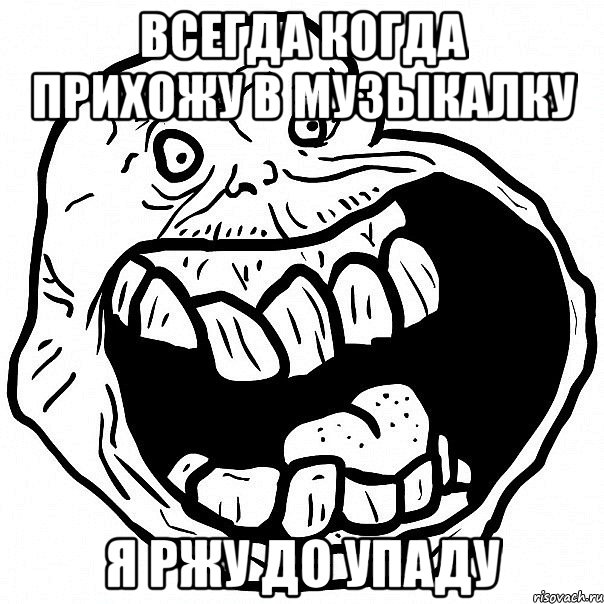 ВСЕГДА КОГДА ПРИХОЖУ В МУЗЫКАЛКУ

Я РЖУ ДО УПАДУ

risovach.ru